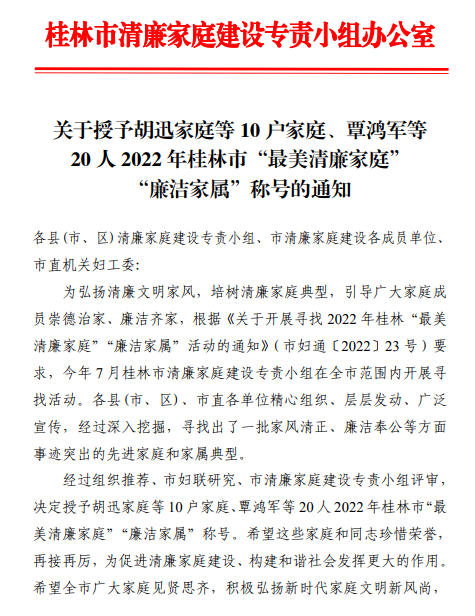 桂林市清廉家庭建设专责小组办公室

关于授予胡迅家庭等 10 户家庭、覃鸿军等 20 人 2022 年桂林市“最美清廉家庭”“廉洁家属”称号的通知

各县(市、区)清廉家庭建设专责小组、市清廉家庭建设各成员单位、市直机关妇工委:

为弘扬清廉文明家风，培树清廉家庭典型，引导广大家庭成员崇德治家、廉洁齐家，根据《关于开展寻找 2022 年桂林“最美清廉家庭”“廉洁家属”活动的通知》(市妇通〔2022〕23 号)要求，今年 7 月桂林市清廉家庭建设专责小组在全市范围内开展寻找活动。各县(市、区)、市直各单位精心组织、层层发动、广泛宣传，经过深入挖掘，寻找出了一批家风清正、廉洁奉公等方面事迹突出的先进家庭和家属典型。

经过组织推荐、市妇联研究、市清廉家庭建设专责小组评审，决定授予胡迅家庭等 10 户家庭、覃鸿军等 20 人 2022 年桂林市“最美清廉家庭”“廉洁家属”称号。希望这些家庭和同志珍惜荣誉，再接再厉，为促进清廉家庭建设、构建和谐社会发挥更大的作用。希望全市广大家庭见贤思齐，积极弘扬新时代家庭文明新风尚，